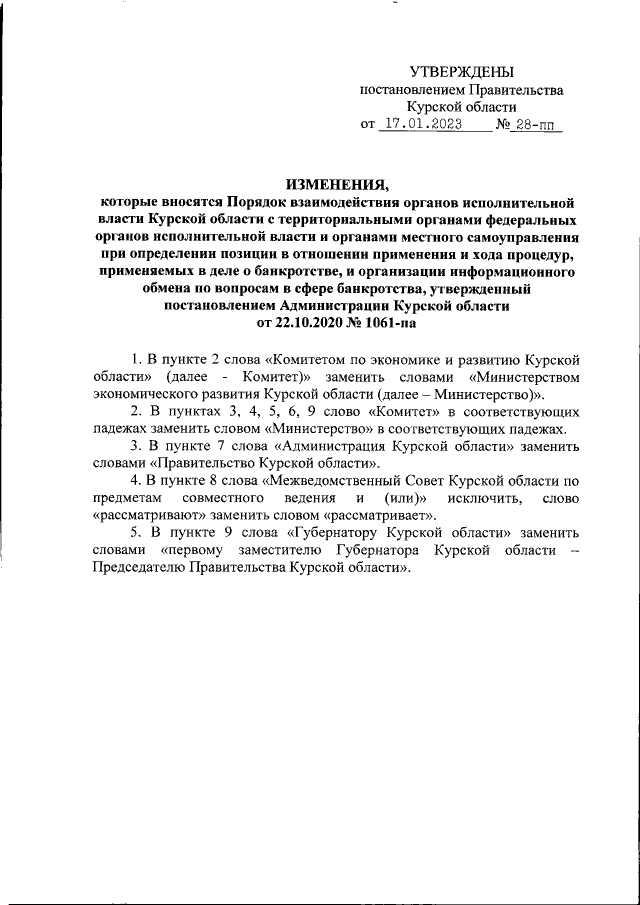 УТВЕРЖДЕНЫ
постановлением Правительства
Курской области
от 17.01.2023 № 28-пп

ИЗМЕНЕНИЯ,
которые вносятся Порядок взаимодействия органов исполнительной власти Курской области с территориальными органами федеральных органов исполнительной власти и органами местного самоуправления при определении позиции в отношении применения и хода процедур, применяемых в деле о банкротстве, и организации информационного обмена по вопросам в сфере банкротства, утвержденный постановлением Администрации Курской области от 22.10.2020 № 1061-па

1. В пункте 2 слова «Комитетом по экономике и развитию Курской области» (далее - Комитет)» заменить словами «Министерством экономического развития Курской области (далее – Министерство)».

2. В пунктах 3, 4, 5, 6, 9 слово «Комитет» в соответствующих падежах заменить словом «Министерство» в соответствующих падежах.

3. В пункте 7 слова «Администрация Курской области» заменить словами «Правительство Курской области».

4. В пункте 8 слова «Межведомственный Совет Курской области по предметам совместного ведения и (или)» исключить, слово «рассматривают» заменить словом «рассматривает».

5. В пункте 9 слова «Губернатору Курской области» заменить словами «первому заместителю Губернатора Курской области – Председателю Правительства Курской области».